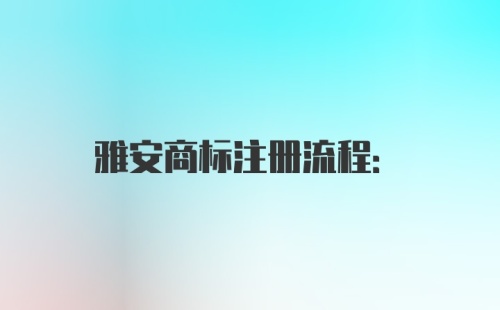 雅安商标注册流程: